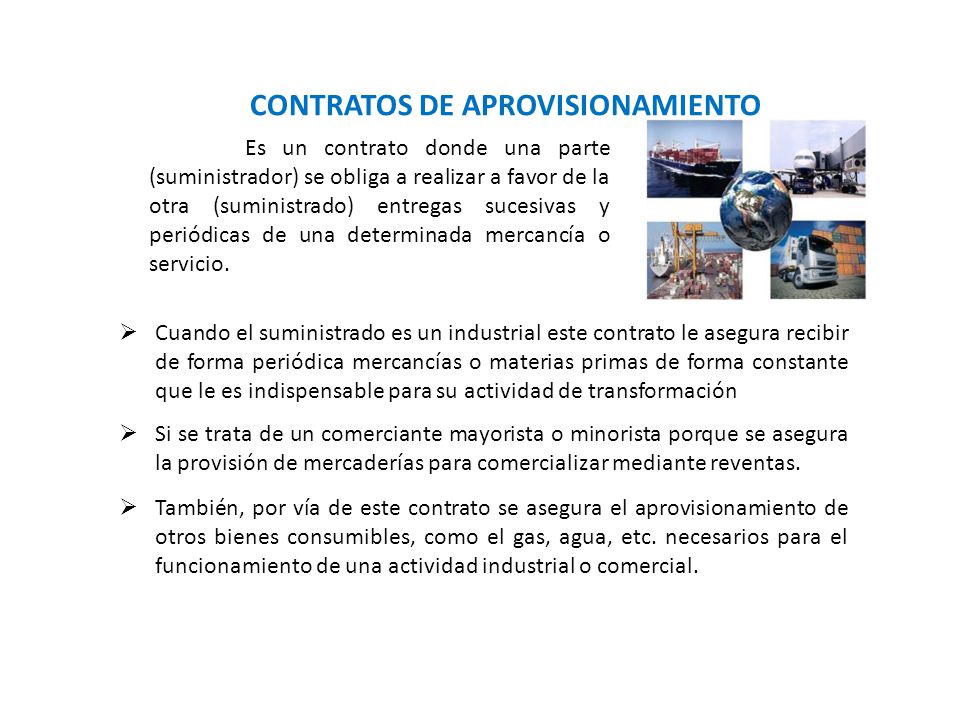 CONTRATOS DE APROVISIONAMIENTO

Es un contrato donde una parte (suministrador) se obliga a realizar a favor de la otra (suministrado) entregas sucesivas y periódicas de una determinada mercancía o servicio.

➢ Cuando el suministrado es un industrial este contrato le asegura recibir de forma periódica mercancías o materias primas de forma constante que le es indispensable para su actividad de transformación

➢ Si se trata de un comerciante mayorista o minorista porque se asegura la provisión de mercaderías para comercializar mediante reventas.

➢ También, por vía de este contrato se asegura el aprovisionamiento de otros bienes consumibles, como el gas, agua, etc. necesarios para el funcionamiento de una actividad industrial o comercial.